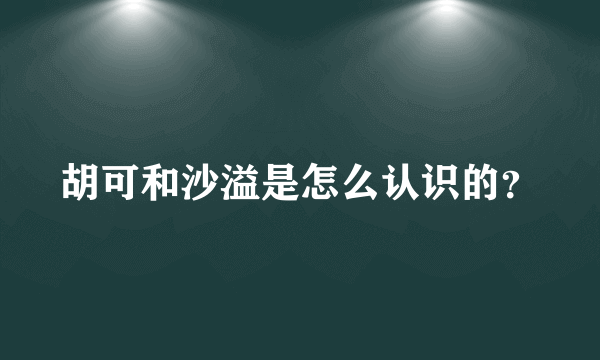 胡可和沙溢是怎么认识的？